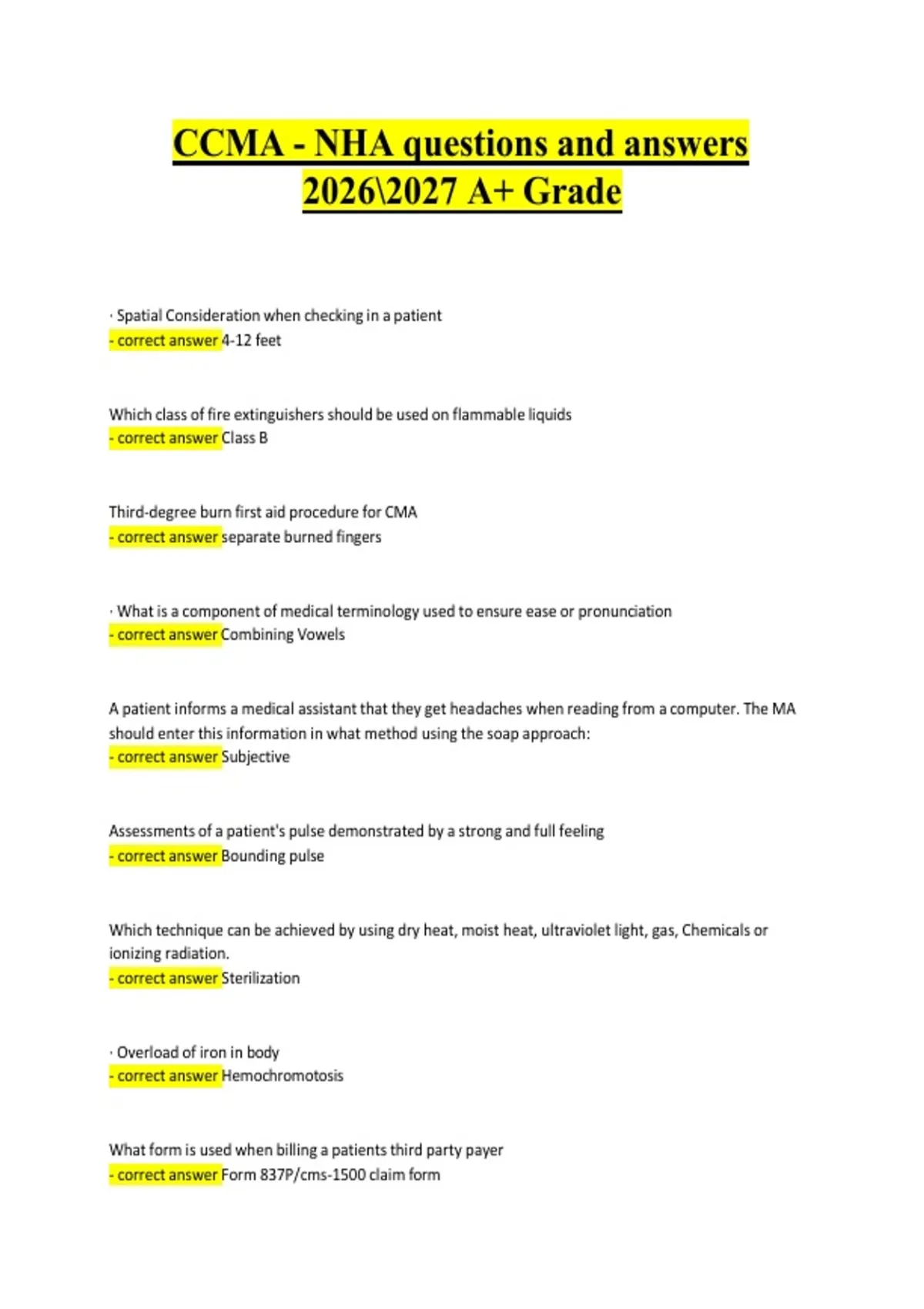 CCMA - NHA questions and answers 2026\2027 A+ Grade

· Spatial Consideration when checking in a patient
- correct answer 4-12 feet

Which class of fire extinguishers should be used on flammable liquids
- correct answer Class B

Third-degree burn first aid procedure for CMA
- correct answer separate burned fingers

· What is a component of medical terminology used to ensure ease or pronunciation
- correct answer Combining Vowels

A patient informs a medical assistant that they get headaches when reading from a computer. The MA should enter this information in what method using the soap approach:
- correct answer Subjective

Assessments of a patient's pulse demonstrated by a strong and full feeling
- correct answer Bounding pulse

Which technique can be achieved by using dry heat, moist heat, ultraviolet light, gas, Chemicals or ionizing radiation.
- correct answer Sterilization

· Overload of iron in body
- correct answer Hemochromotosis

What form is used when billing a patients third party payer
- correct answer Form 837P/cms-1500 claim form